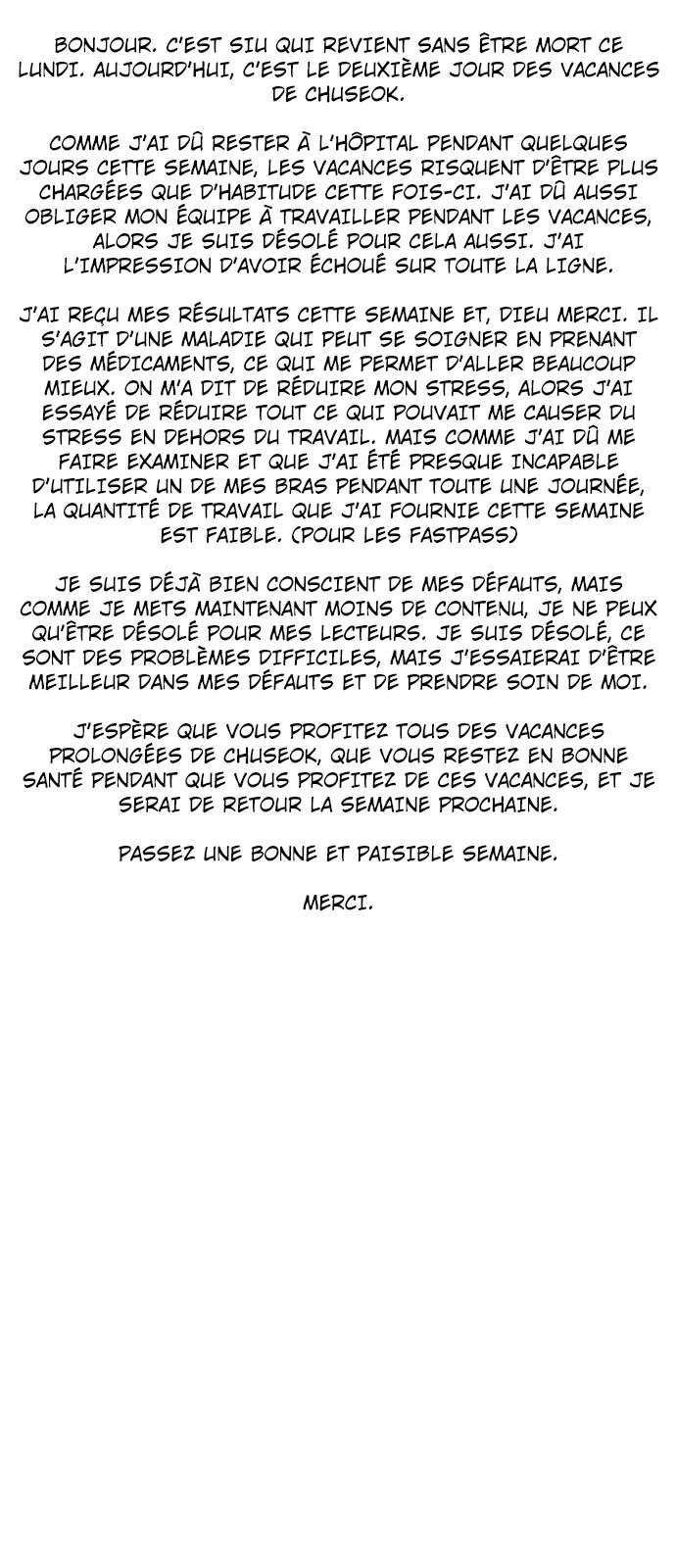 BONJOUR. C'EST SIU QUI REVIENT SANS ÊTRE MORT CE LUNDI. AUJOURD'HUI, C'EST LE DEUXIÈME JOUR DES VACANCES DE CHUSEOK.

COMME J'AI DÛ RESTER À L'HÔPITAL PENDANT QUELQUES JOURS CETTE SEMAINE, LES VACANCES RISQUENT D'ÊTRE PLUS CHARGÉES QUE D'HABITUDE CETTE FOIS-CI. J'AI DÛ AUSSI OBLIGER MON ÉQUIPE À TRAVAILLER PENDANT LES VACANCES, ALORS JE SUIS DÉSOLÉ POUR CELA AUSSI. J'AI L'IMPRESSION D'AVOIR ÉCHOUÉ SUR TOUTE LA LIGNE.

J'AI REÇU MES RÉSULTATS CETTE SEMAINE ET, DIEU MERCI. IL S'AGIT D'UNE MALADIE QUI PEUT SE SOIGNER EN PRENANT DES MÉDICAMENTS, CE QUI ME PERMET D'ALLER BEAUCOUP MIEUX. ON M'A DIT DE RÉDUIRE MON STRESS, ALORS J'AI ESSAYÉ DE RÉDUIRE TOUT CE QUI POUVAIT ME CAUSER DU STRESS EN DEHORS DU TRAVAIL. MAIS COMME J'AI DÛ ME FAIRE EXAMINER ET QUE J'AI ÉTÉ PRESQUE INCAPABLE D'UTILISER UN DE MES BRAS PENDANT TOUTE UNE JOURNÉE, LA QUANTITÉ DE TRAVAIL QUE J'AI FOURNIE CETTE SEMAINE EST FAIBLE. (POUR LES FASTPASS)

JE SUIS DÉJÀ BIEN CONSCIENT DE MES DÉFAUTS, MAIS COMME JE METS MAINTENANT MOINS DE CONTENU, JE NE PEUX QU'ÊTRE DÉSOLÉ POUR MES LECTEURS. JE SUIS DÉSOLÉ, CE SONT DES PROBLÈMES DIFFICILES, MAIS J'ESSAIERAI D'ÊTRE MEILLEUR DANS MES DÉFAUTS ET DE PRENDRE SOIN DE MOI.

J'ESPÈRE QUE VOUS PROFITEZ TOUS DES VACANCES PROLONGÉES DE CHUSEOK, QUE VOUS RESTEZ EN BONNE SANTÉ PENDANT QUE VOUS PROFITEZ DE CES VACANCES, ET JE SERAI DE RETOUR LA SEMAINE PROCHAINE.

PASSEZ UNE BONNE ET PAISIBLE SEMAINE.

MERCI.